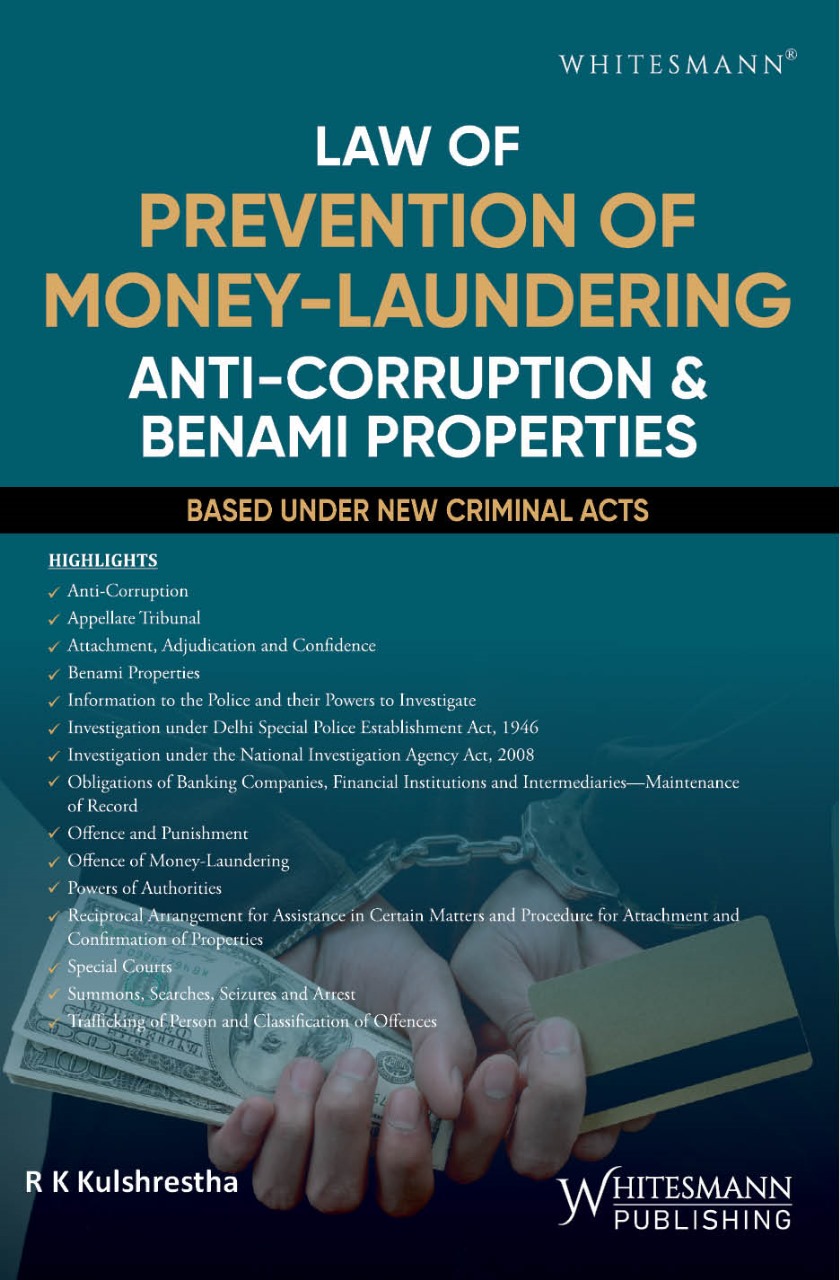 WHITESMANN®

LAW OF
PREVENTION OF
MONEY-LAUNDERING
ANTI-CORRUPTION &
BENAMI PROPERTIES

BASED UNDER NEW CRIMINAL ACTS

HIGHLIGHTS
✓ Anti-Corruption
✓ Appellate Tribunal
✓ Attachment, Adjudication and Confidence
✓ Benami Properties
✓ Information to the Police and their Powers to Investigate
✓ Investigation under Delhi Special Police Establishment Act, 1946
✓ Investigation under the National Investigation Agency Act, 2008
✓ Obligations of Banking Companies, Financial Institutions and Intermediaries—Maintenance of Record
✓ Offence and Punishment
✓ Offence of Money-Laundering
✓ Powers of Authorities
✓ Reciprocal Arrangement for Assistance in Certain Matters and Procedure for Attachment and Confirmation of Properties
✓ Special Courts
✓ Summons, Searches, Seizures and Arrest
✓ Trafficking of Person and Classification of Offences

R K Kulshrestha

WHITESMANN
PUBLISHING